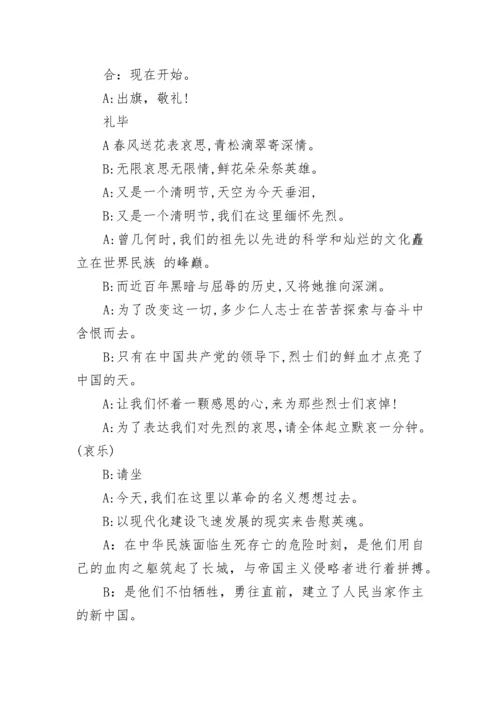 合：现在开始。

A:出旗，敬礼！

礼毕

A 春风送花表哀思,青松滴翠寄深情。

B:无限哀思无限情,鲜花朵朵祭英雄。

A:又是一个清明节,天空为今天垂泪,

B:又是一个清明节,我们在这里缅怀先烈。

A:曾几何时,我们的祖先以先进的科学和灿烂的文化矗立在世界民族 的峰巅。

B:而近百年黑暗与屈辱的历史,又将她推向深渊。

A:为了改变这一切,多少仁人志士在苦苦探索与奋斗中含恨而去。

B:只有在中国共产党的领导下,烈士们的鲜血才点亮了中国的天。

A:让我们怀着一颗感恩的心,来为那些烈士们哀悼！

A:为了表达我们对先烈的哀思,请全体起立默哀一分钟。(哀乐)

B:请坐

A:今天,我们在这里以革命的名义想想过去。

B:以现代化建设飞速发展的现实来告慰英魂。

A：在中华民族面临生死存亡的危险时刻，是他们用自己的血肉之躯筑起了长城，与帝国主义侵略者进行着拼搏。

B：是他们不怕牺牲，勇往直前，建立了人民当家作主的新中国。